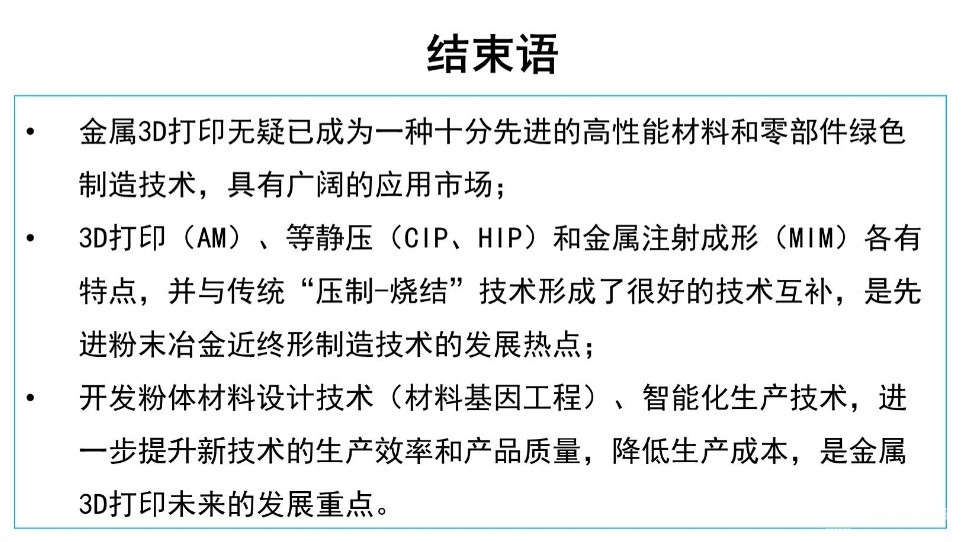 结束语

• 金属3D打印无疑已成为一种十分先进的高性能材料和零部件绿色制造技术，具有广阔的应用市场；

• 3D打印（AM）、等静压（CIP、HIP）和金属注射成形（MIM）各有特点，并与传统“压制-烧结”技术形成了很好的技术互补，是先进粉末冶金近终形制造技术的发展热点；

• 开发粉体材料设计技术（材料基因工程）、智能化生产技术，进一步提升新技术的生产效率和产品质量，降低生产成本，是金属3D打印未来的发展重点。